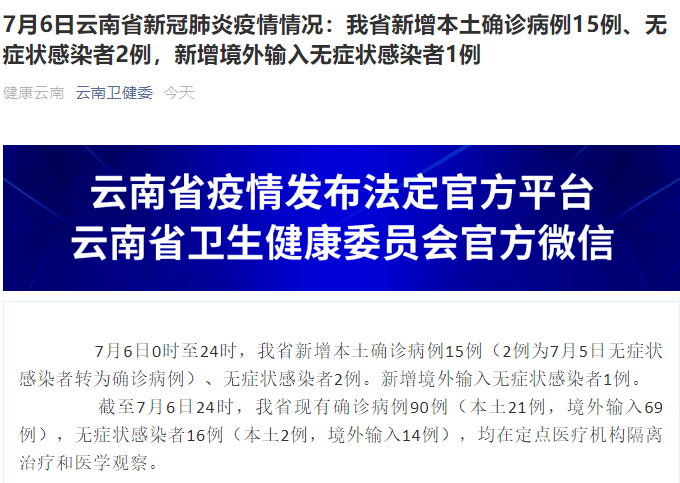 7月6日云南省新冠肺炎疫情情况：我省新增本土确诊病例15例、无症状感染者2例，新增境外输入无症状感染者1例

健康云南 云南卫健委 今天

云南省疫情发布法定官方平台
云南省卫生健康委员会官方微信

7月6日0时至24时，我省新增本土确诊病例15例（2例为7月5日无症状感染者转为确诊病例）、无症状感染者2例。新增境外输入无症状感染者1例。

截至7月6日24时，我省现有确诊病例90例（本土21例，境外输入69例），无症状感染者16例（本土2例，境外输入14例），均在定点医疗机构隔离治疗和医学观察。